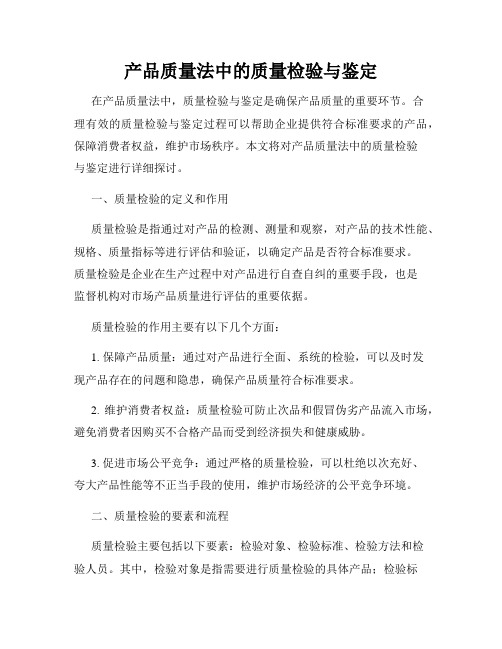 产品质量法中的质量检验与鉴定

在产品质量法中，质量检验与鉴定是确保产品质量的重要环节。合理有效的质量检验与鉴定过程可以帮助企业提供符合标准要求的产品，保障消费者权益，维护市场秩序。本文将对产品质量法中的质量检验与鉴定进行详细探讨。

一、质量检验的定义和作用

质量检验是指通过对产品的检测、测量和观察，对产品的技术性能、规格、质量指标等进行评估和验证，以确定产品是否符合标准要求。质量检验是企业在生产过程中对产品进行自查自纠的重要手段，也是监督机构对市场产品质量进行评估的重要依据。

质量检验的作用主要有以下几个方面：

1. 保障产品质量：通过对产品进行全面、系统的检验，可以及时发现产品存在的问题和隐患，确保产品质量符合标准要求。

2. 维护消费者权益：质量检验可防止次品和假冒伪劣产品流入市场，避免消费者因购买不合格产品而受到经济损失和健康威胁。

3. 促进市场公平竞争：通过严格的质量检验，可以杜绝以次充好、夸大产品性能等不正当手段的使用，维护市场经济的公平竞争环境。

二、质量检验的要素和流程

质量检验主要包括以下要素：检验对象、检验标准、检验方法和检验人员。其中，检验对象是指需要进行质量检验的具体产品；检验标